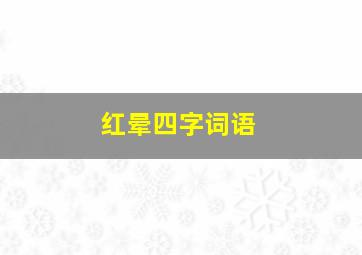 红晕四字词语